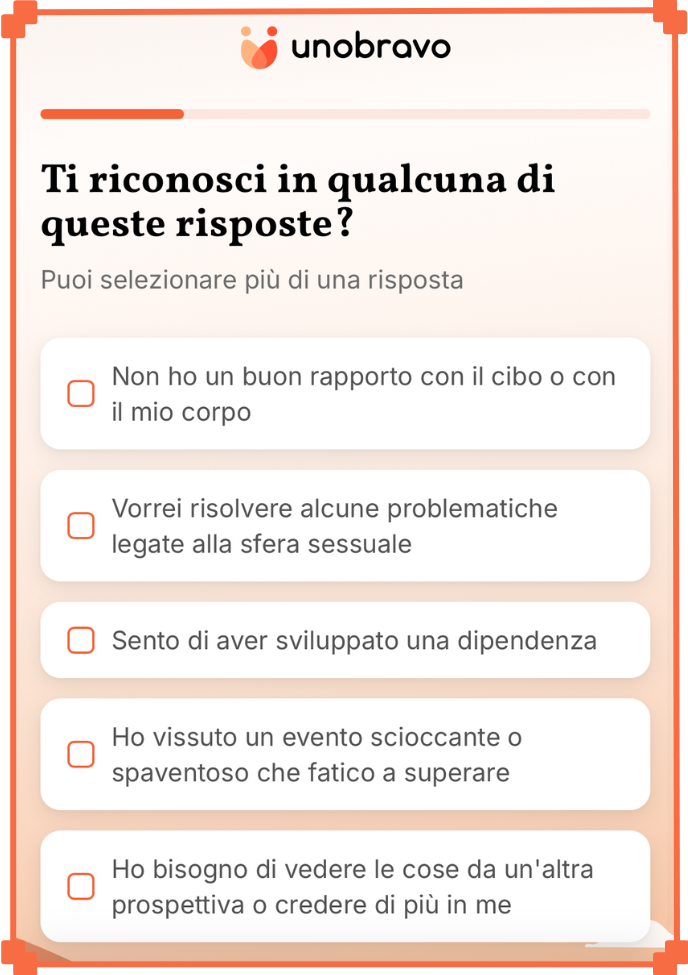 unobravo

Ti riconosci in qualcuna di queste risposte?

Puoi selezionare più di una risposta

Non ho un buon rapporto con il cibo o con il mio corpo

Vorrei risolvere alcune problematiche legate alla sfera sessuale

Sento di aver sviluppato una dipendenza

Ho vissuto un evento scioccante o spaventoso che fatico a superare

Ho bisogno di vedere le cose da un'altra prospettiva o credere di più in me